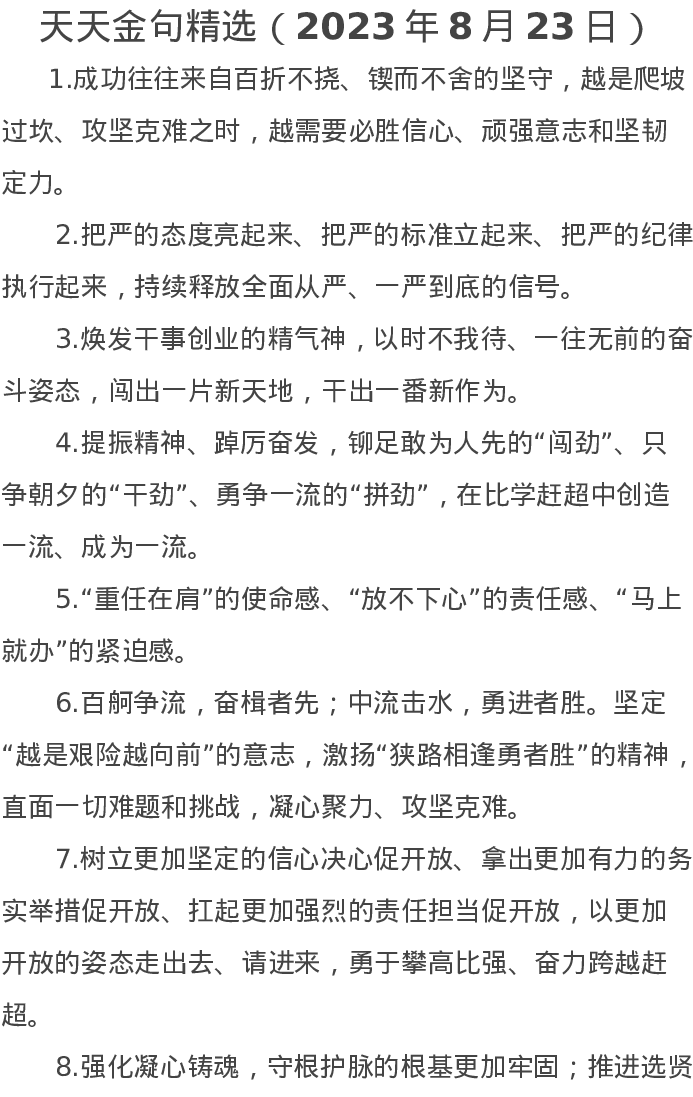 天天金句精选（2023年8月23日）

1.成功往往来自百折不挠、锲而不舍的坚守，越是爬坡过坎、攻坚克难之时，越需要必胜信心、顽强意志和坚韧定力。

2.把严的态度亮起来、把严的标准立起来、把严的纪律执行起来，持续释放全面从严、一严到底的信号。

3.焕发干事创业的精气神，以时不我待、一往无前的奋斗姿态，闯出一片新天地，干出一番新作为。

4.提振精神、踔厉奋发，铆足敢为人先的“闯劲”、只争朝夕的“干劲”、勇争一流的“拼劲”，在比学赶超中创造一流、成为一流。

5.“重任在肩”的使命感、“放不下心”的责任感、“马上就办”的紧迫感。

6.百舸争流，奋楫者先；中流击水，勇进者胜。坚定“越是艰险越向前”的意志，激扬“狭路相逢勇者胜”的精神，直面一切难题和挑战，凝心聚力、攻坚克难。

7.树立更加坚定的信心决心促开放、拿出更加有力的务实举措促开放、扛起更加强烈的责任担当促开放，以更加开放的姿态走出去、请进来，勇于攀高比强、奋力跨越赶超。

8.强化凝心铸魂，守根护脉的根基更加牢固；推进选贤